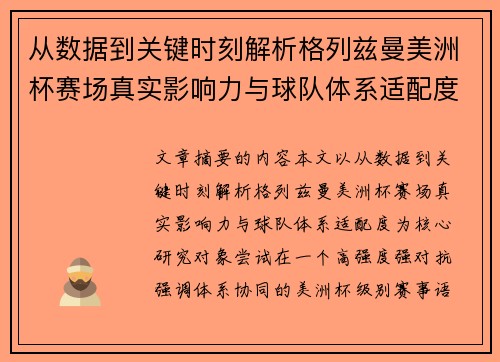 从数据到关键时刻解析格列兹曼美洲杯赛场真实影响力与球队体系适配度

文章摘要的内容本文以从数据到关键时刻解析格列兹曼美洲杯赛场真实影响力与球队体系适配度为核心研究对象尝试在一个高强度强对抗强调体系协同的美洲杯级别赛事语